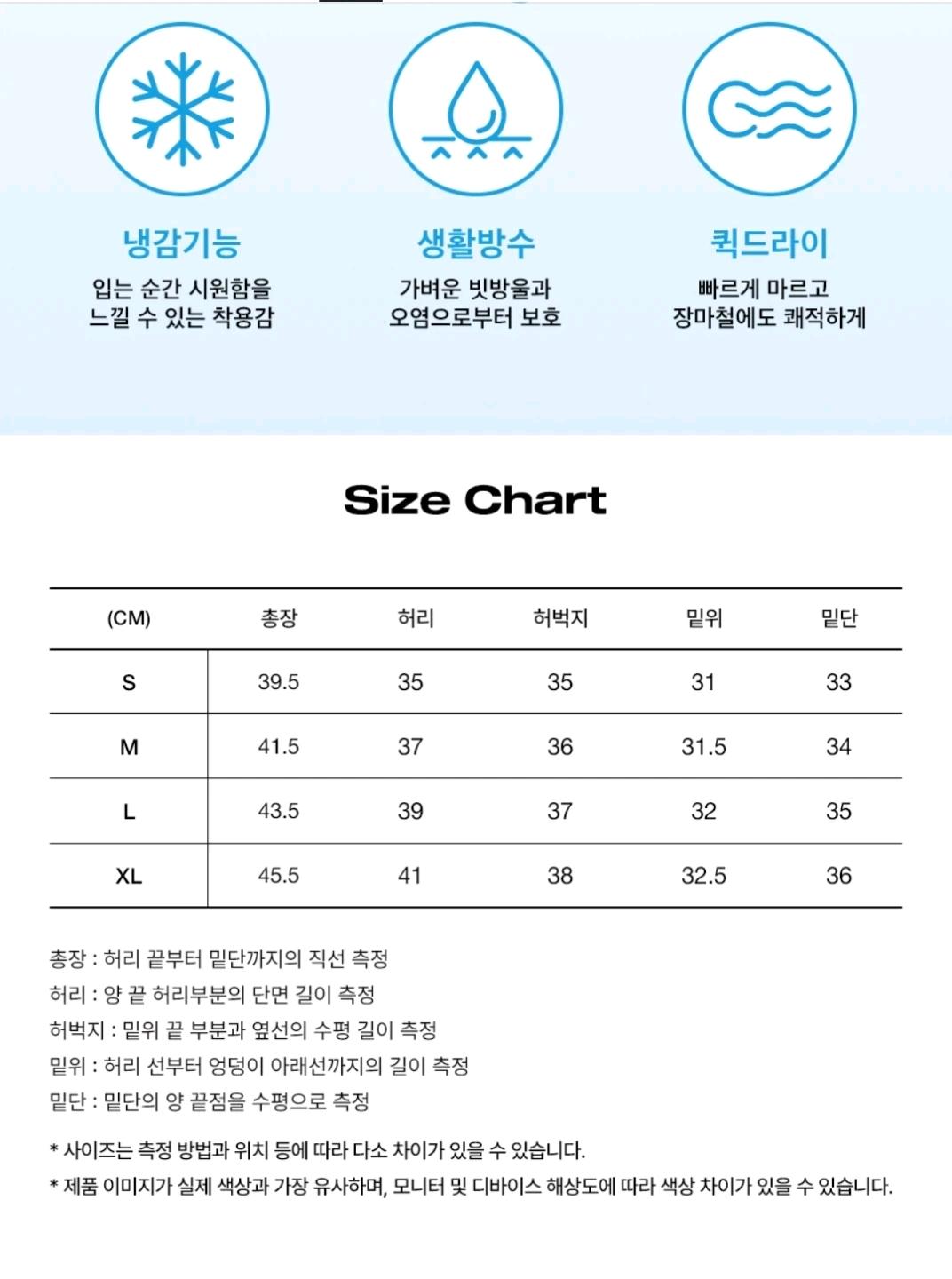 냉감기능
입는 순간 시원함을
느낄 수 있는 착용감

생활방수
가벼운 빗방울과
오염으로부터 보호

퀵드라이
빠르게 마르고
장마철에도 쾌적하게

Size Chart

| (CM) | 총장 | 허리 | 허벅지 | 밑위 | 밑단 |
|---|---|---|---|---|---|
| S | 39.5 | 35 | 35 | 31 | 33 |
| M | 41.5 | 37 | 36 | 31.5 | 34 |
| L | 43.5 | 39 | 37 | 32 | 35 |
| XL | 45.5 | 41 | 38 | 32.5 | 36 |

총장 : 허리 끝부터 밑단까지의 직선 측정
허리 : 양 끝 허리부분의 단면 길이 측정
허벅지 : 밑위 끝 부분과 옆선의 수평 길이 측정
밑위 : 허리 선부터 엉덩이 아래선까지의 길이 측정
밑단 : 밑단의 양 끝점을 수평으로 측정

* 사이즈는 측정 방법과 위치 등에 따라 다소 차이가 있을 수 있습니다.
* 제품 이미지가 실제 색상과 가장 유사하며, 모니터 및 디바이스 해상도에 따라 색상 차이가 있을 수 있습니다.